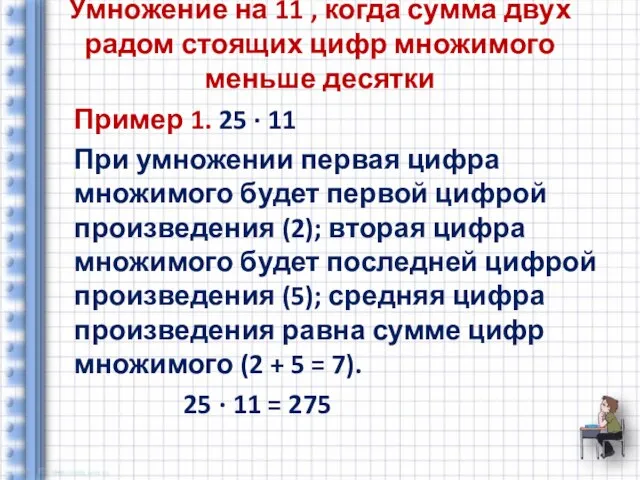 Умножение на 11 , когда сумма двух радом стоящих цифр множимого меньше десятки

Пример 1. $25 \cdot 11$

При умножении первая цифра множимого будет первой цифрой произведения (2); вторая цифра множимого будет последней цифрой произведения (5); средняя цифра произведения равна сумме цифр множимого ($2 + 5 = 7$).

$25 \cdot 11 = 275$